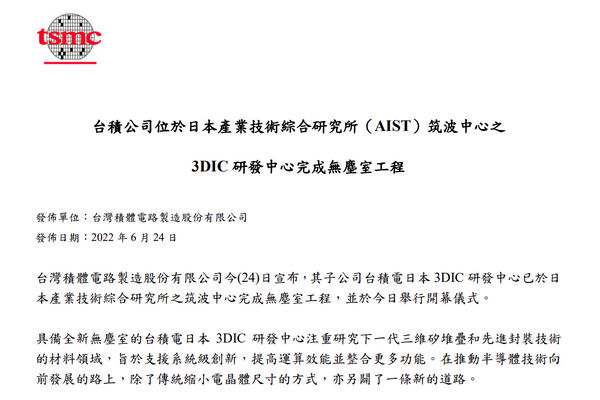 tsmc

台積公司位於日本產業技術綜合研究所（AIST）筑波中心之

3DIC 研發中心完成無塵室工程

發佈單位：台灣積體電路製造股份有限公司
發佈日期：2022 年 6 月 24 日

台灣積體電路製造股份有限公司今(24)日宣布，其子公司台積電日本 3DIC 研發中心已於日本產業技術綜合研究所之筑波中心完成無塵室工程，並於今日舉行開幕儀式。

具備全新無塵室的台積電日本 3DIC 研發中心注重研究下一代三維矽堆疊和先進封裝技術的材料領域，旨於支援系統級創新，提高運算效能並整合更多功能。在推動半導體技術向前發展的路上，除了傳統縮小電晶體尺寸的方式，亦另闢了一條新的道路。